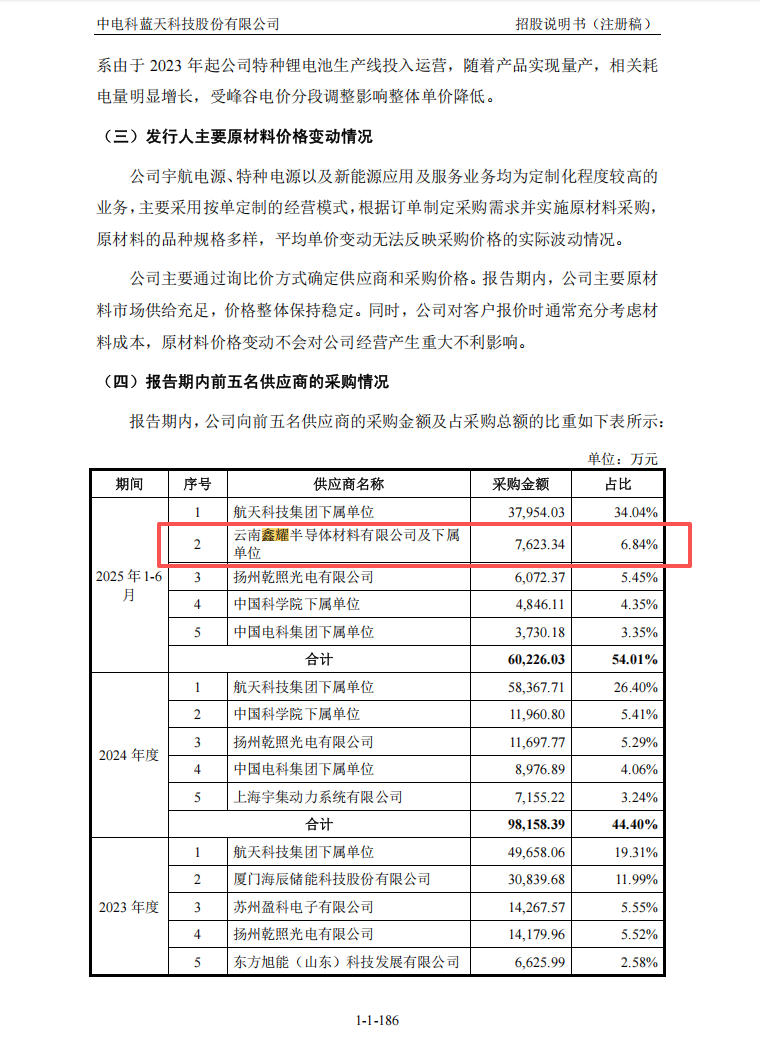 中电科蓝天科技股份有限公司　　招股说明书（注册稿）

系由于 2023 年起公司特种锂电池生产线投入运营，随着产品实现量产，相关耗电量明显增长，受峰谷电价分段调整影响整体单价降低。

（三）发行人主要原材料价格变动情况

公司宇航电源、特种电源以及新能源应用及服务业务均为定制化程度较高的业务，主要采用按单定制的经营模式，根据订单制定采购需求并实施原材料采购，原材料的品种规格多样，平均单价变动无法反映采购价格的实际波动情况。

公司主要通过询比价方式确定供应商和采购价格。报告期内，公司主要原材料市场供给充足，价格整体保持稳定。同时，公司对客户报价时通常充分考虑材料成本，原材料价格变动不会对公司经营产生重大不利影响。

（四）报告期内前五名供应商的采购情况

报告期内，公司向前五名供应商的采购金额及占采购总额的比重如下表所示：

单位：万元

| 期间 | 序号 | 供应商名称 | 采购金额 | 占比 |
|---|---|---|---|---|
| 2025 年 1-6 月 | 1 | 航天科技集团下属单位 | 37,954.03 | 34.04% |
| | 2 | 云南鑫耀半导体材料有限公司及下属单位 | 7,623.34 | 6.84% |
| | 3 | 扬州乾照光电有限公司 | 6,072.37 | 5.45% |
| | 4 | 中国科学院下属单位 | 4,846.11 | 4.35% |
| | 5 | 中国电科集团下属单位 | 3,730.18 | 3.35% |
| | 合计 | | 60,226.03 | 54.01% |
| 2024 年度 | 1 | 航天科技集团下属单位 | 58,367.71 | 26.40% |
| | 2 | 中国科学院下属单位 | 11,960.80 | 5.41% |
| | 3 | 扬州乾照光电有限公司 | 11,697.77 | 5.29% |
| | 4 | 中国电科集团下属单位 | 8,976.89 | 4.06% |
| | 5 | 上海宇集动力系统有限公司 | 7,155.22 | 3.24% |
| | 合计 | | 98,158.39 | 44.40% |
| 2023 年度 | 1 | 航天科技集团下属单位 | 49,658.06 | 19.31% |
| | 2 | 厦门海辰储能科技股份有限公司 | 30,839.68 | 11.99% |
| | 3 | 苏州盈科电子有限公司 | 14,267.57 | 5.55% |
| | 4 | 扬州乾照光电有限公司 | 14,179.96 | 5.52% |
| | 5 | 东方旭能（山东）科技发展有限公司 | 6,625.99 | 2.58% |

1-1-186